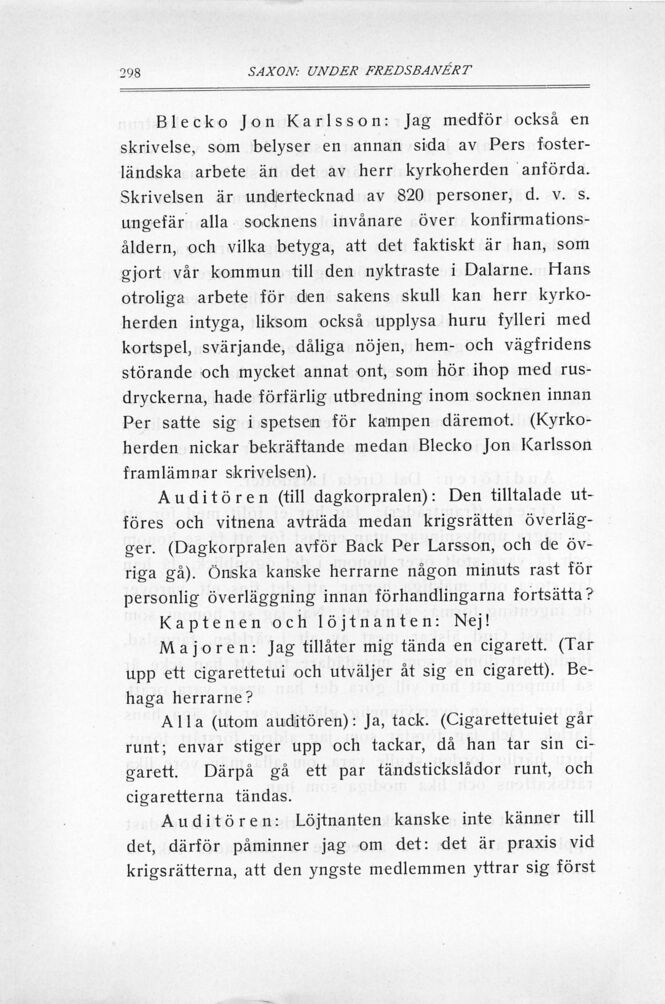 298 SAXON: UNDER FREDSBANÉRT

Blecko Jon Karlsson: Jag medför också en skrivelse, som belyser en annan sida av Pers fosterländska arbete än det av herr kyrkoherden anförda. Skrivelsen är undertecknad av 820 personer, d. v. s. ungefär alla socknens invånare över konfirmationsåldern, och vilka betyga, att det faktiskt är han, som gjort vår kommun till den nyktraste i Dalarne. Hans otroliga arbete för den sakens skull kan herr kyrkoherden intyga, liksom också upplysa huru fylleri med kortspel, svärjande, dåliga nöjen, hem- och vägfridens störande och mycket annat ont, som hör ihop med rusdryckerna, hade förfärlig utbredning inom socknen innan Per satte sig i spetsen för kampen däremot. (Kyrkoherden nickar bekräftande medan Blecko Jon Karlsson framlämnar skrivelsen).

Auditören (till dagkorpralen): Den tilltalade utföres och vitnena avträda medan krigsrätten överlägger. (Dagkorpralen avför Back Per Larsson, och de övriga gå). Önska kanske herrarne någon minuts rast för personlig överläggning innan förhandlingarna fortsätta?

Kaptenen och löjtnanten: Nej!

Majoren: Jag tillåter mig tända en cigarett. (Tar upp ett cigarettetui och utväljer åt sig en cigarett). Behaga herrarne?

Alla (utom auditören): Ja, tack. (Cigarettetuiet går runt; envar stiger upp och tackar, då han tar sin cigarett. Därpå gå ett par tändstickslådor runt, och cigaretterna tändas.

Auditören: Löjtnanten kanske inte känner till det, därför påminner jag om det: det är praxis vid krigsrätterna, att den yngste medlemmen yttrar sig först